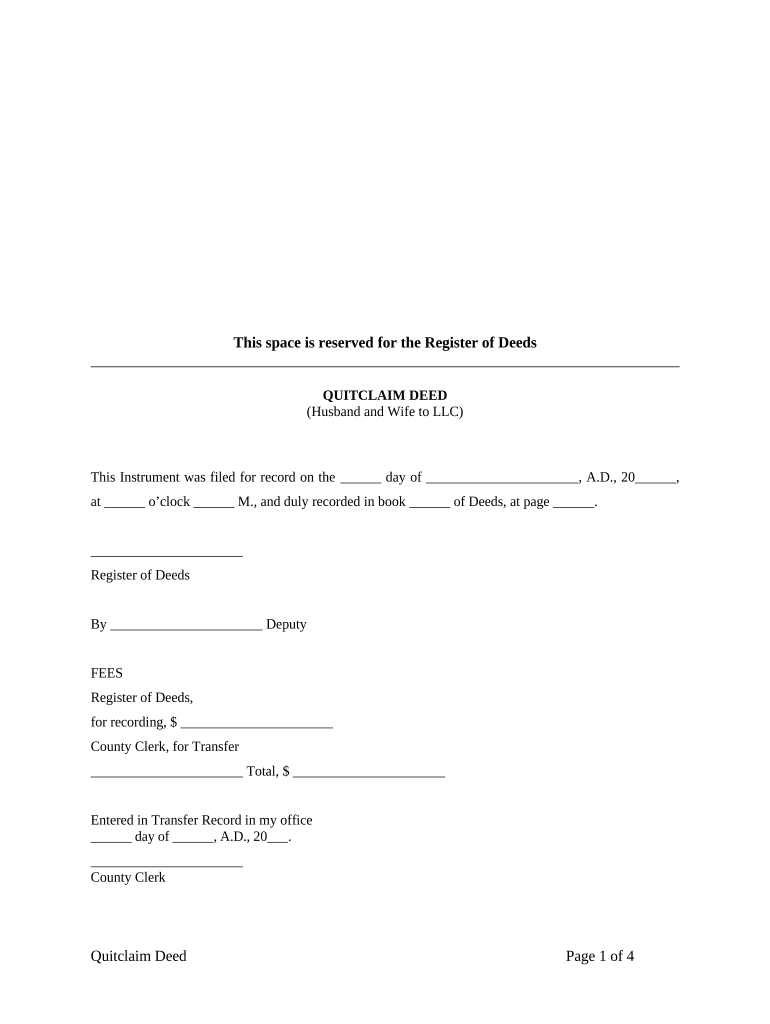 This space is reserved for the Register of Deeds

QUITCLAIM DEED
(Husband and Wife to LLC)

This Instrument was filed for record on the ______ day of ______________________, A.D., 20______, at ______ o'clock ______ M., and duly recorded in book ______ of Deeds, at page ______.

______________________
Register of Deeds

By ______________________ Deputy

FEES
Register of Deeds,
for recording, $ ______________________
County Clerk, for Transfer
______________________ Total, $ ______________________

Entered in Transfer Record in my office
______ day of ______, A.D., 20___.

______________________
County Clerk

Quitclaim Deed

Page 1 of 4